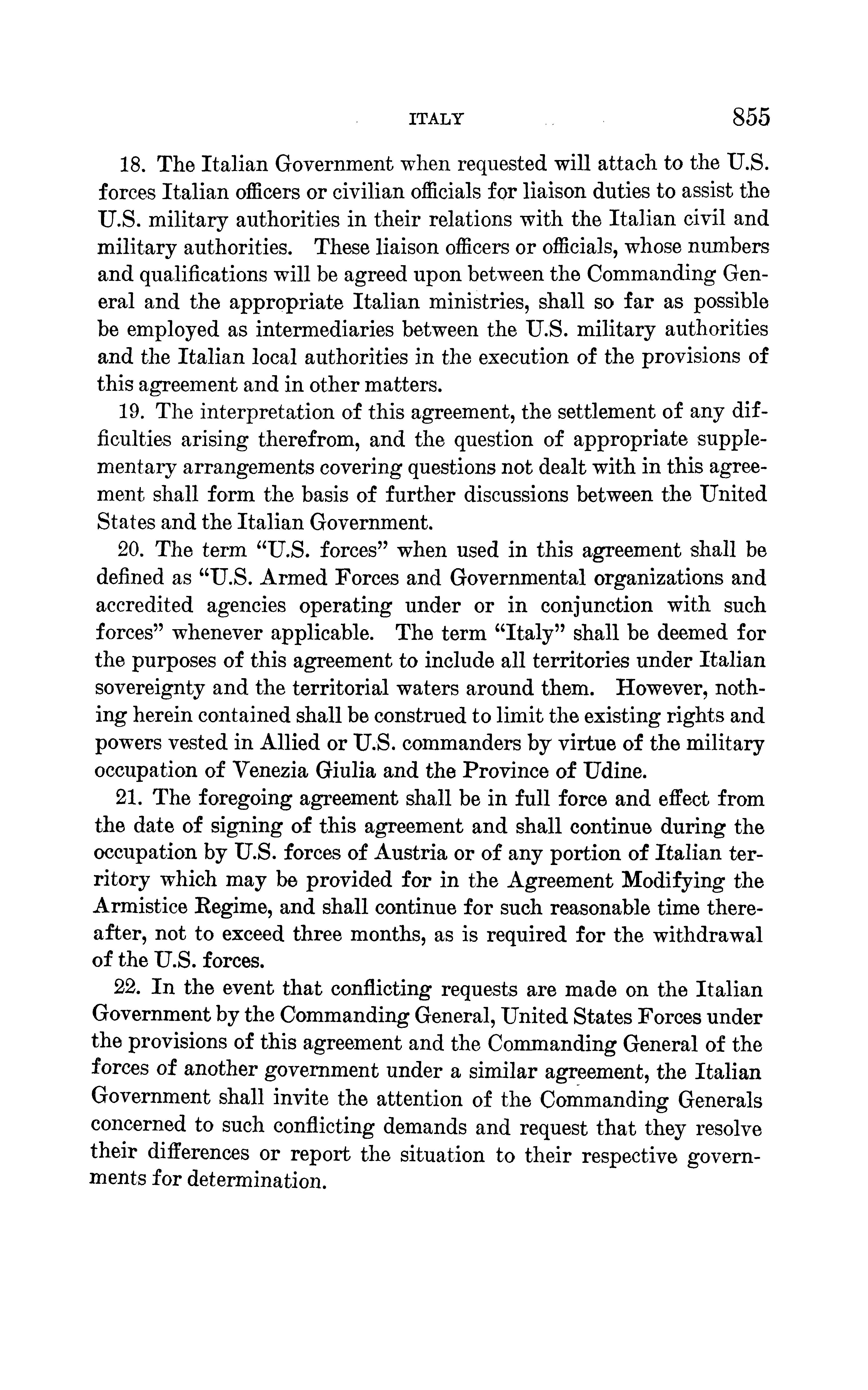 ITALY 855

18. The Italian Government when requested will attach to the U.S. forces Italian officers or civilian officials for liaison duties to assist the U.S. military authorities in their relations with the Italian civil and military authorities. These liaison officers or officials, whose numbers and qualifications will be agreed upon between the Commanding General and the appropriate Italian ministries, shall so far as possible be employed as intermediaries between the U.S. military authorities and the Italian local authorities in the execution of the provisions of this agreement and in other matters.

19. The interpretation of this agreement, the settlement of any difficulties arising therefrom, and the question of appropriate supplementary arrangements covering questions not dealt with in this agreement shall form the basis of further discussions between the United States and the Italian Government.

20. The term "U.S. forces" when used in this agreement shall be defined as "U.S. Armed Forces and Governmental organizations and accredited agencies operating under or in conjunction with such forces" whenever applicable. The term "Italy" shall be deemed for the purposes of this agreement to include all territories under Italian sovereignty and the territorial waters around them. However, nothing herein contained shall be construed to limit the existing rights and powers vested in Allied or U.S. commanders by virtue of the military occupation of Venezia Giulia and the Province of Udine.

21. The foregoing agreement shall be in full force and effect from the date of signing of this agreement and shall continue during the occupation by U.S. forces of Austria or of any portion of Italian territory which may be provided for in the Agreement Modifying the Armistice Regime, and shall continue for such reasonable time thereafter, not to exceed three months, as is required for the withdrawal of the U.S. forces.

22. In the event that conflicting requests are made on the Italian Government by the Commanding General, United States Forces under the provisions of this agreement and the Commanding General of the forces of another government under a similar agreement, the Italian Government shall invite the attention of the Commanding Generals concerned to such conflicting demands and request that they resolve their differences or report the situation to their respective governments for determination.